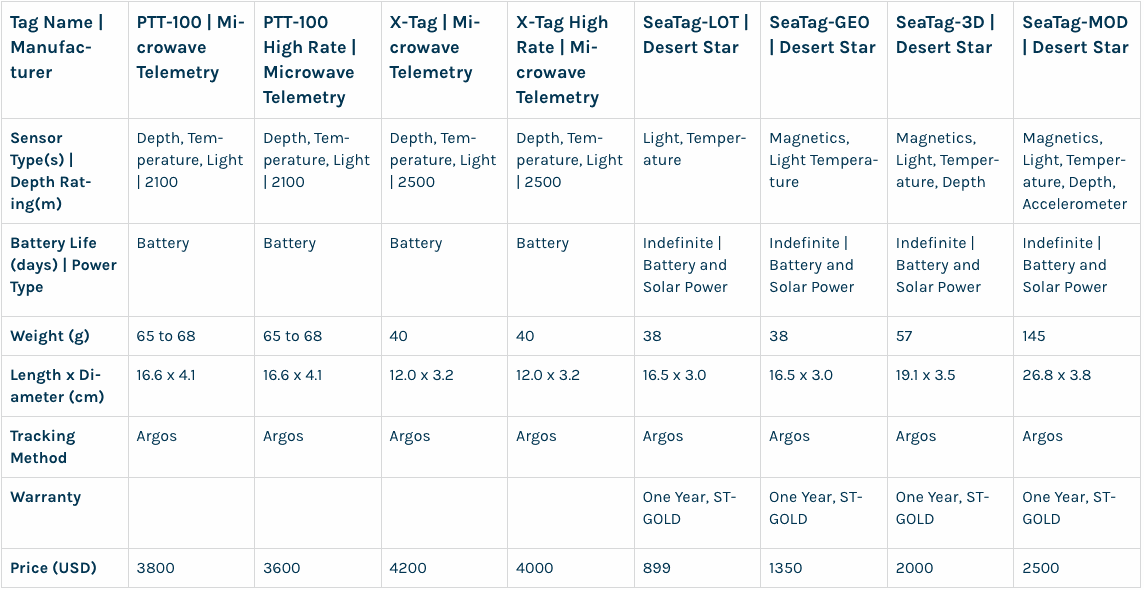 | Tag Name \| Manufacturer | PTT-100 \| Microwave Telemetry | PTT-100 High Rate \| Microwave Telemetry | X-Tag \| Microwave Telemetry | X-Tag High Rate \| Microwave Telemetry | SeaTag-LOT \| Desert Star | SeaTag-GEO \| Desert Star | SeaTag-3D \| Desert Star | SeaTag-MOD \| Desert Star |
|---|---|---|---|---|---|---|---|---|
| Sensor Type(s) \| Depth Rating(m) | Depth, Temperature, Light \| 2100 | Depth, Temperature, Light \| 2100 | Depth, Temperature, Light \| 2500 | Depth, Temperature, Light \| 2500 | Light, Temperature | Magnetics, Light Temperature | Magnetics, Light, Temperature, Depth | Magnetics, Light, Temperature, Depth, Accelerometer |
| Battery Life (days) \| Power Type | Battery | Battery | Battery | Battery | Indefinite \| Battery and Solar Power | Indefinite \| Battery and Solar Power | Indefinite \| Battery and Solar Power | Indefinite \| Battery and Solar Power |
| Weight (g) | 65 to 68 | 65 to 68 | 40 | 40 | 38 | 38 | 57 | 145 |
| Length x Diameter (cm) | 16.6 x 4.1 | 16.6 x 4.1 | 12.0 x 3.2 | 12.0 x 3.2 | 16.5 x 3.0 | 16.5 x 3.0 | 19.1 x 3.5 | 26.8 x 3.8 |
| Tracking Method | Argos | Argos | Argos | Argos | Argos | Argos | Argos | Argos |
| Warranty | | | | | One Year, ST-GOLD | One Year, ST-GOLD | One Year, ST-GOLD | One Year, ST-GOLD |
| Price (USD) | 3800 | 3600 | 4200 | 4000 | 899 | 1350 | 2000 | 2500 |